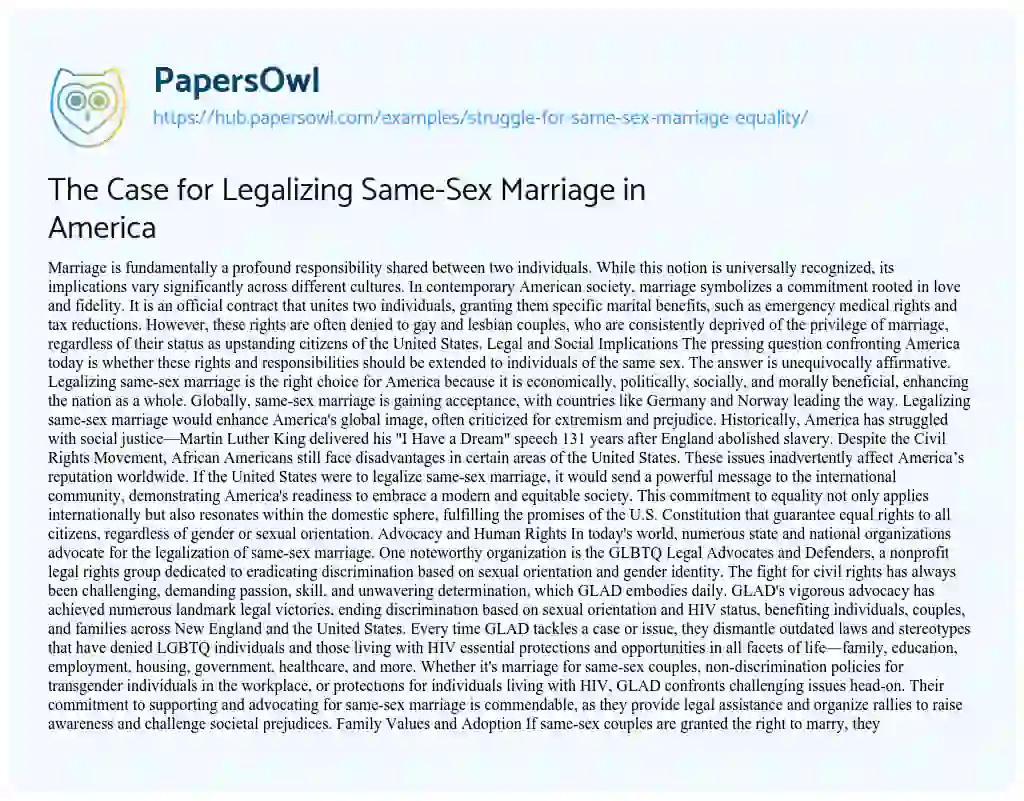 PapersOwl
https://hub.papersowl.com/examples/struggle-for-same-sex-marriage-equality/

The Case for Legalizing Same-Sex Marriage in America

Marriage is fundamentally a profound responsibility shared between two individuals. While this notion is universally recognized, its implications vary significantly across different cultures. In contemporary American society, marriage symbolizes a commitment rooted in love and fidelity. It is an official contract that unites two individuals, granting them specific marital benefits, such as emergency medical rights and tax reductions. However, these rights are often denied to gay and lesbian couples, who are consistently deprived of the privilege of marriage, regardless of their status as upstanding citizens of the United States. Legal and Social Implications The pressing question confronting America today is whether these rights and responsibilities should be extended to individuals of the same sex. The answer is unequivocally affirmative. Legalizing same-sex marriage is the right choice for America because it is economically, politically, socially, and morally beneficial, enhancing the nation as a whole. Globally, same-sex marriage is gaining acceptance, with countries like Germany and Norway leading the way. Legalizing same-sex marriage would enhance America's global image, often criticized for extremism and prejudice. Historically, America has struggled with social justice—Martin Luther King delivered his "I Have a Dream" speech 131 years after England abolished slavery. Despite the Civil Rights Movement, African Americans still face disadvantages in certain areas of the United States. These issues inadvertently affect America's reputation worldwide. If the United States were to legalize same-sex marriage, it would send a powerful message to the international community, demonstrating America's readiness to embrace a modern and equitable society. This commitment to equality not only applies internationally but also resonates within the domestic sphere, fulfilling the promises of the U.S. Constitution that guarantee equal rights to all citizens, regardless of gender or sexual orientation. Advocacy and Human Rights In today's world, numerous state and national organizations advocate for the legalization of same-sex marriage. One noteworthy organization is the GLBTQ Legal Advocates and Defenders, a nonprofit legal rights group dedicated to eradicating discrimination based on sexual orientation and gender identity. The fight for civil rights has always been challenging, demanding passion, skill, and unwavering determination, which GLAD embodies daily. GLAD's vigorous advocacy has achieved numerous landmark legal victories, ending discrimination based on sexual orientation and HIV status, benefiting individuals, couples, and families across New England and the United States. Every time GLAD tackles a case or issue, they dismantle outdated laws and stereotypes that have denied LGBTQ individuals and those living with HIV essential protections and opportunities in all facets of life—family, education, employment, housing, government, healthcare, and more. Whether it's marriage for same-sex couples, non-discrimination policies for transgender individuals in the workplace, or protections for individuals living with HIV, GLAD confronts challenging issues head-on. Their commitment to supporting and advocating for same-sex marriage is commendable, as they provide legal assistance and organize rallies to raise awareness and challenge societal prejudices. Family Values and Adoption If same-sex couples are granted the right to marry, they